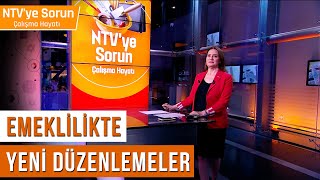 NTV'ye Sorun
Çalışma Hayatı

NTV'ye Sorun
Çalışma Hayatı

EMEKLİLİKTE
YENİ DÜZENLEMELER